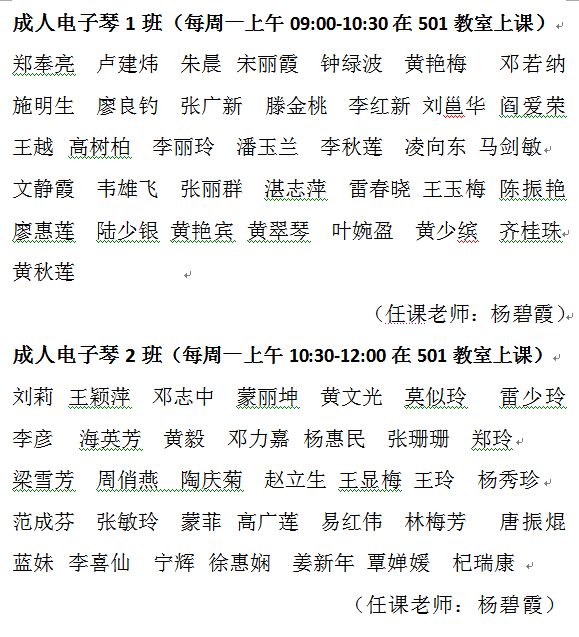 成人电子琴 1 班（每周一上午 09:00-10:30 在 501 教室上课）

郑奉亮 卢建炜 朱晨 宋丽霞 钟绿波 黄艳梅 邓若纳 施明生 廖良钧 张广新 滕金桃 李红新 刘邕华 阎爱荣 王越 高树柏 李丽玲 潘玉兰 李秋莲 凌向东 马剑敏 文静霞 韦雄飞 张丽群 湛志萍 雷春晓 王玉梅 陈振艳 廖惠莲 陆少银 黄艳宾 黄翠琴 叶婉盈 黄少缤 齐桂珠 黄秋莲

（任课老师：杨碧霞）

成人电子琴 2 班（每周一上午 10:30-12:00 在 501 教室上课）

刘莉 王颖萍 邓志中 蒙丽坤 黄文光 莫似玲 雷少玲 李彦 海英芳 黄毅 邓力嘉 杨惠民 张珊珊 郑玲 梁雪芳 周俏燕 陶庆菊 赵立生 王显梅 王玲 杨秀珍 范成芬 张敏玲 蒙菲 高广莲 易红伟 林梅芳 唐振焜 蓝妹 李喜仙 宁辉 徐惠娴 姜新年 覃婵媛 杞瑞康

（任课老师：杨碧霞）